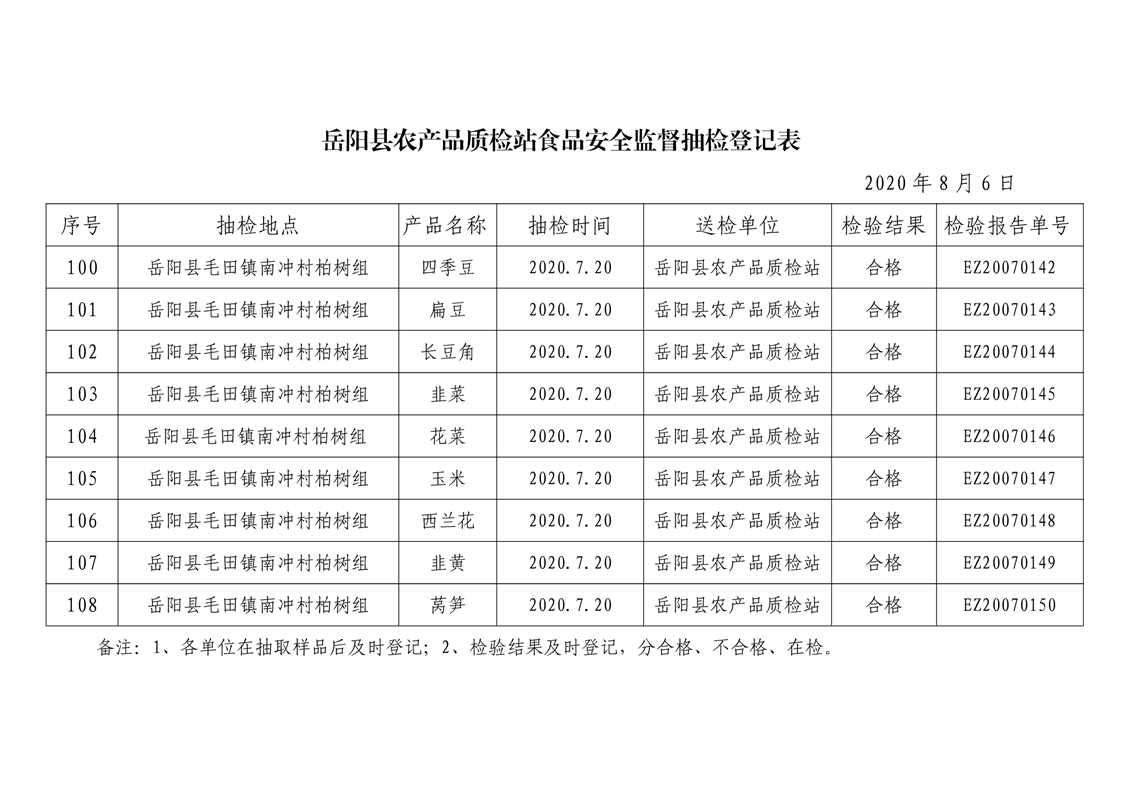 岳阳县农产品质检站食品安全监督抽检登记表

2020 年 8 月 6 日

| 序号 | 抽检地点 | 产品名称 | 抽检时间 | 送检单位 | 检验结果 | 检验报告单号 |
|---|---|---|---|---|---|---|
| 100 | 岳阳县毛田镇南冲村柏树组 | 四季豆 | 2020.7.20 | 岳阳县农产品质检站 | 合格 | EZ20070142 |
| 101 | 岳阳县毛田镇南冲村柏树组 | 扁豆 | 2020.7.20 | 岳阳县农产品质检站 | 合格 | EZ20070143 |
| 102 | 岳阳县毛田镇南冲村柏树组 | 长豆角 | 2020.7.20 | 岳阳县农产品质检站 | 合格 | EZ20070144 |
| 103 | 岳阳县毛田镇南冲村柏树组 | 韭菜 | 2020.7.20 | 岳阳县农产品质检站 | 合格 | EZ20070145 |
| 104 | 岳阳县毛田镇南冲村柏树组 | 花菜 | 2020.7.20 | 岳阳县农产品质检站 | 合格 | EZ20070146 |
| 105 | 岳阳县毛田镇南冲村柏树组 | 玉米 | 2020.7.20 | 岳阳县农产品质检站 | 合格 | EZ20070147 |
| 106 | 岳阳县毛田镇南冲村柏树组 | 西兰花 | 2020.7.20 | 岳阳县农产品质检站 | 合格 | EZ20070148 |
| 107 | 岳阳县毛田镇南冲村柏树组 | 韭黄 | 2020.7.20 | 岳阳县农产品质检站 | 合格 | EZ20070149 |
| 108 | 岳阳县毛田镇南冲村柏树组 | 莴笋 | 2020.7.20 | 岳阳县农产品质检站 | 合格 | EZ20070150 |

备注：1、各单位在抽取样品后及时登记；2、检验结果及时登记，分合格、不合格、在检。